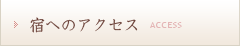 宿へのアクセス ACCESS